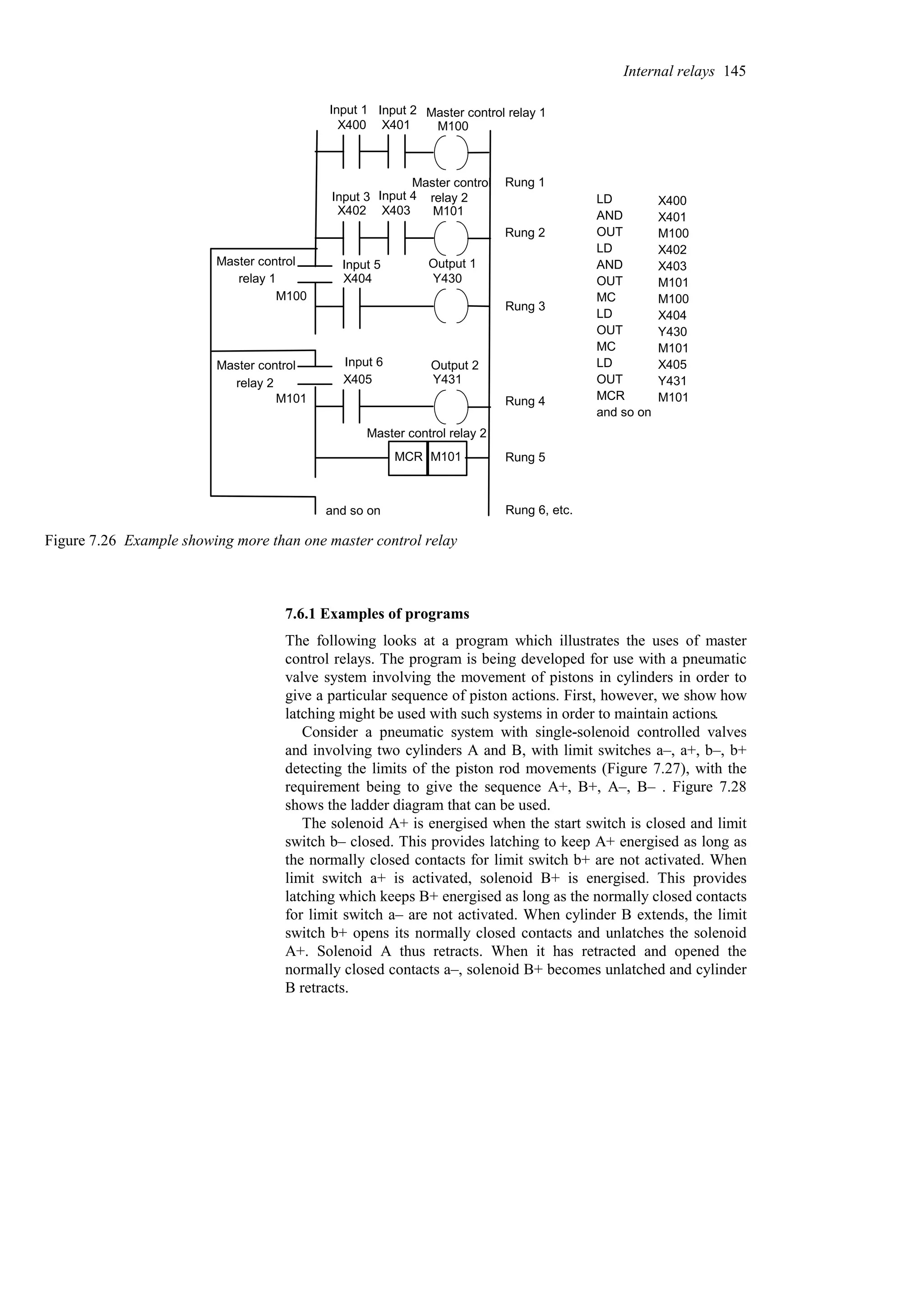 Internal relays 145

Input 1 X400 Input 2 X401 Master control relay 1 M100

Rung 1

Input 3 X402 Input 4 X403 Master control relay 2 M101

Rung 2

Master control relay 1 M100

Input 5 X404 Output 1 Y430

Rung 3

Master control relay 2 M101

Input 6 X405 Output 2 Y431

Rung 4

Master control relay 2

MCR M101

Rung 5

and so on

Rung 6, etc.

| LD | X400 |
|---|---|
| AND | X401 |
| OUT | M100 |
| LD | X402 |
| AND | X403 |
| OUT | M101 |
| MC | M100 |
| LD | X404 |
| OUT | Y430 |
| MC | M101 |
| LD | X405 |
| OUT | Y431 |
| MCR | M101 |
| and so on | |

Figure 7.26 Example showing more than one master control relay

7.6.1 Examples of programs

The following looks at a program which illustrates the uses of master control relays. The program is being developed for use with a pneumatic valve system involving the movement of pistons in cylinders in order to give a particular sequence of piston actions. First, however, we show how latching might be used with such systems in order to maintain actions.

Consider a pneumatic system with single-solenoid controlled valves and involving two cylinders A and B, with limit switches a–, a+, b–, b+ detecting the limits of the piston rod movements (Figure 7.27), with the requirement being to give the sequence A+, B+, A–, B– . Figure 7.28 shows the ladder diagram that can be used.

The solenoid A+ is energised when the start switch is closed and limit switch b– closed. This provides latching to keep A+ energised as long as the normally closed contacts for limit switch b+ are not activated. When limit switch a+ is activated, solenoid B+ is energised. This provides latching which keeps B+ energised as long as the normally closed contacts for limit switch a– are not activated. When cylinder B extends, the limit switch b+ opens its normally closed contacts and unlatches the solenoid A+. Solenoid A thus retracts. When it has retracted and opened the normally closed contacts a–, solenoid B+ becomes unlatched and cylinder B retracts.